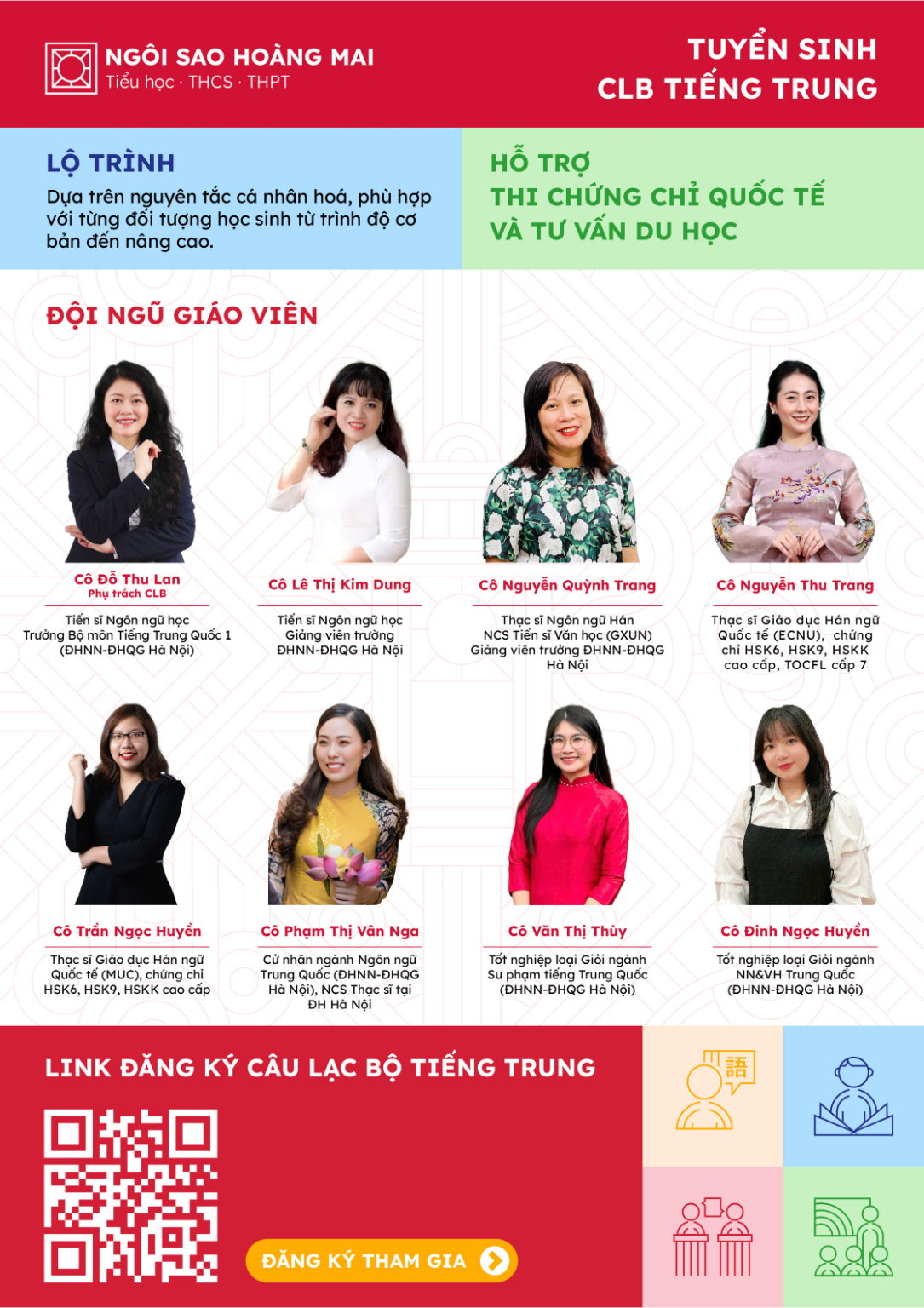 NGÔI SAO HOÀNG MAI
Tiểu học · THCS · THPT

TUYỂN SINH
CLB TIẾNG TRUNG

LỘ TRÌNH
Dựa trên nguyên tắc cá nhân hoá, phù hợp với từng đối tượng học sinh từ trình độ cơ bản đến nâng cao.

HỖ TRỢ
THI CHỨNG CHỈ QUỐC TẾ
VÀ TƯ VẤN DU HỌC

ĐỘI NGŨ GIÁO VIÊN

Cô Đỗ Thu Lan
Phụ trách CLB
Tiến sĩ Ngôn ngữ học
Trưởng Bộ môn Tiếng Trung Quốc 1 (ĐHNN-ĐHQG Hà Nội)

Cô Lê Thị Kim Dung
Tiến sĩ Ngôn ngữ học
Giảng viên trường ĐHNN-ĐHQG Hà Nội

Cô Nguyễn Quỳnh Trang
Thạc sĩ Ngôn ngữ Hán
NCS Tiến sĩ Văn học (GXUN)
Giảng viên trường ĐHNN-ĐHQG Hà Nội

Cô Nguyễn Thu Trang
Thạc sĩ Giáo dục Hán ngữ Quốc tế (ECNU), chứng chỉ HSK6, HSK9, HSKK cao cấp, TOCFL cấp 7

Cô Trần Ngọc Huyền
Thạc sĩ Giáo dục Hán ngữ Quốc tế (MUC), chứng chỉ HSK6, HSK9, HSKK cao cấp

Cô Phạm Thị Vân Nga
Cử nhân ngành Ngôn ngữ Trung Quốc (ĐHNN-ĐHQG Hà Nội), NCS Thạc sĩ tại ĐH Hà Nội

Cô Văn Thị Thùy
Tốt nghiệp loại Giỏi ngành Sư phạm tiếng Trung Quốc (ĐHNN-ĐHQG Hà Nội)

Cô Đinh Ngọc Huyền
Tốt nghiệp loại Giỏi ngành NN&VH Trung Quốc (ĐHNN-ĐHQG Hà Nội)

LINK ĐĂNG KÝ CÂU LẠC BỘ TIẾNG TRUNG

ĐĂNG KÝ THAM GIA

語